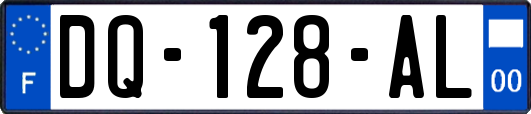 F
DQ-128-AL
00